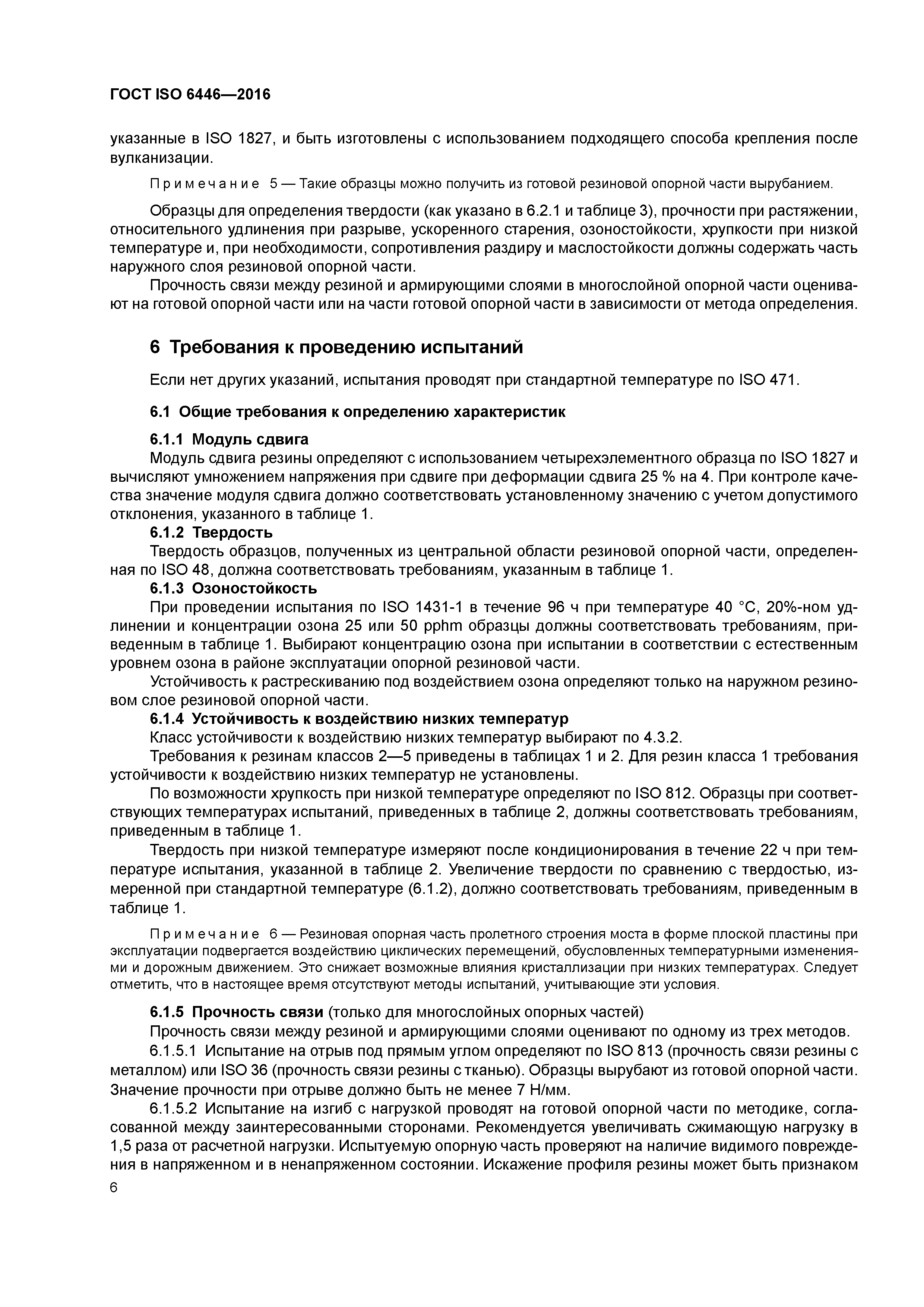 ГОСТ ISO 6446—2016

указанные в ISO 1827, и быть изготовлены с использованием подходящего способа крепления после вулканизации.

Примечание 5 — Такие образцы можно получить из готовой резиновой опорной части вырубанием.

Образцы для определения твердости (как указано в 6.2.1 и таблице 3), прочности при растяжении, относительного удлинения при разрыве, ускоренного старения, озоностойкости, хрупкости при низкой температуре и, при необходимости, сопротивления раздиру и маслостойкости должны содержать часть наружного слоя резиновой опорной части.

Прочность связи между резиной и армирующими слоями в многослойной опорной части оценивают на готовой опорной части или на части готовой опорной части в зависимости от метода определения.

6 Требования к проведению испытаний

Если нет других указаний, испытания проводят при стандартной температуре по ISO 471.

6.1 Общие требования к определению характеристик

6.1.1 Модуль сдвига

Модуль сдвига резины определяют с использованием четырехэлементного образца по ISO 1827 и вычисляют умножением напряжения при сдвиге при деформации сдвига 25 % на 4. При контроле качества значение модуля сдвига должно соответствовать установленному значению с учетом допустимого отклонения, указанного в таблице 1.

6.1.2 Твердость

Твердость образцов, полученных из центральной области резиновой опорной части, определенная по ISO 48, должна соответствовать требованиям, указанным в таблице 1.

6.1.3 Озоностойкость

При проведении испытания по ISO 1431-1 в течение 96 ч при температуре 40 °С, 20%-ном удлинении и концентрации озона 25 или 50 pphm образцы должны соответствовать требованиям, приведенным в таблице 1. Выбирают концентрацию озона при испытании в соответствии с естественным уровнем озона в районе эксплуатации опорной резиновой части.

Устойчивость к растрескиванию под воздействием озона определяют только на наружном резиновом слое резиновой опорной части.

6.1.4 Устойчивость к воздействию низких температур

Класс устойчивости к воздействию низких температур выбирают по 4.3.2.

Требования к резинам классов 2—5 приведены в таблицах 1 и 2. Для резин класса 1 требования устойчивости к воздействию низких температур не установлены.

По возможности хрупкость при низкой температуре определяют по ISO 812. Образцы при соответствующих температурах испытаний, приведенных в таблице 2, должны соответствовать требованиям, приведенным в таблице 1.

Твердость при низкой температуре измеряют после кондиционирования в течение 22 ч при температуре испытания, указанной в таблице 2. Увеличение твердости по сравнению с твердостью, измеренной при стандартной температуре (6.1.2), должно соответствовать требованиям, приведенным в таблице 1.

Примечание 6 — Резиновая опорная часть пролетного строения моста в форме плоской пластины при эксплуатации подвергается воздействию циклических перемещений, обусловленных температурными изменениями и дорожным движением. Это снижает возможные влияния кристаллизации при низких температурах. Следует отметить, что в настоящее время отсутствуют методы испытаний, учитывающие эти условия.

6.1.5 Прочность связи (только для многослойных опорных частей)

Прочность связи между резиной и армирующими слоями оценивают по одному из трех методов.

6.1.5.1 Испытание на отрыв под прямым углом определяют по ISO 813 (прочность связи резины с металлом) или ISO 36 (прочность связи резины с тканью). Образцы вырубают из готовой опорной части. Значение прочности при отрыве должно быть не менее 7 Н/мм.

6.1.5.2 Испытание на изгиб с нагрузкой проводят на готовой опорной части по методике, согласованной между заинтересованными сторонами. Рекомендуется увеличивать сжимающую нагрузку в 1,5 раза от расчетной нагрузки. Испытуемую опорную часть проверяют на наличие видимого повреждения в напряженном и в ненапряженном состоянии. Искажение профиля резины может быть признаком

6